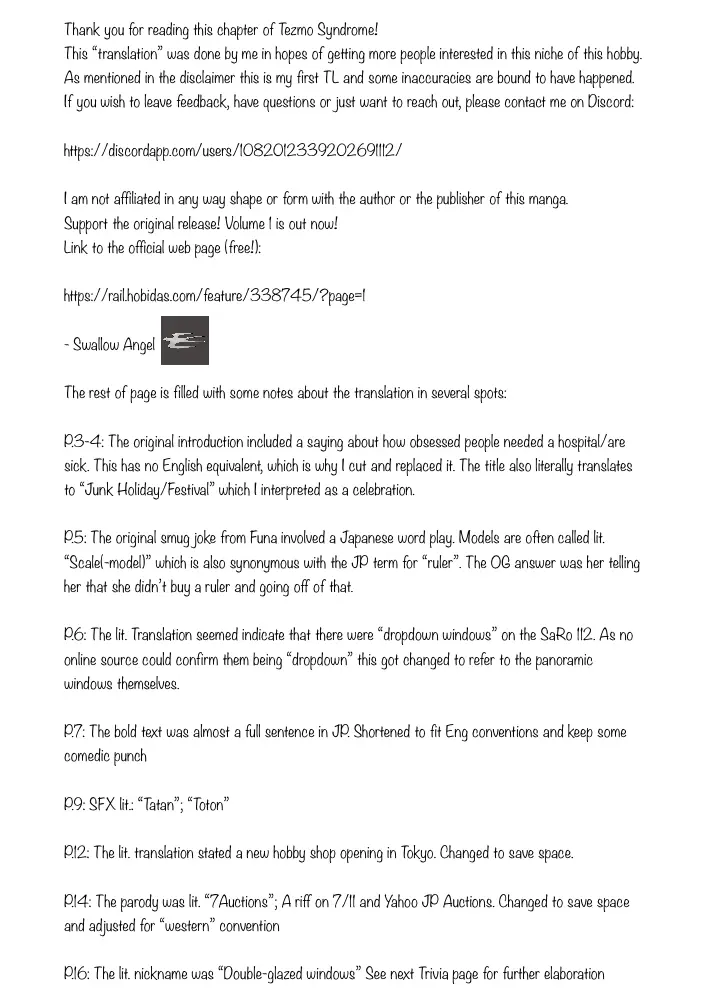 Thank you for reading this chapter of Tezmo Syndrome!
This "translation" was done by me in hopes of getting more people interested in this niche of this hobby.
As mentioned in the disclaimer this is my first TL and some inaccuracies are bound to have happened.
If you wish to leave feedback, have questions or just want to reach out, please contact me on Discord:

https://discordapp.com/users/1082012339202691112/

I am not affiliated in any way shape or form with the author or the publisher of this manga.
Support the original release! Volume 1 is out now!
Link to the official web page (free!):

https://rail.hobidas.com/feature/338745/?page=1

- Swallow Angel

The rest of page is filled with some notes about the translation in several spots:

P.3-4: The original introduction included a saying about how obsessed people needed a hospital/are sick. This has no English equivalent, which is why I cut and replaced it. The title also literally translates to "Junk Holiday/Festival" which I interpreted as a celebration.

P.5: The original smug joke from Funa involved a Japanese word play. Models are often called lit. "Scale(-model)" which is also synonymous with the JP term for "ruler". The OG answer was her telling her that she didn't buy a ruler and going off of that.

P.6: The lit. Translation seemed indicate that there were "dropdown windows" on the SaRo 112. As no online source could confirm them being "dropdown" this got changed to refer to the panoramic windows themselves.

P.7: The bold text was almost a full sentence in JP. Shortened to fit Eng conventions and keep some comedic punch

P.9: SFX lit.: "Tatan"; "Toton"

P.12: The lit. translation stated a new hobby shop opening in Tokyo. Changed to save space.

P.14: The parody was lit. "7Auctions"; A riff on 7/11 and Yahoo JP Auctions. Changed to save space and adjusted for "western" convention

P.16: The lit. nickname was "Double-glazed windows" See next Trivia page for further elaboration